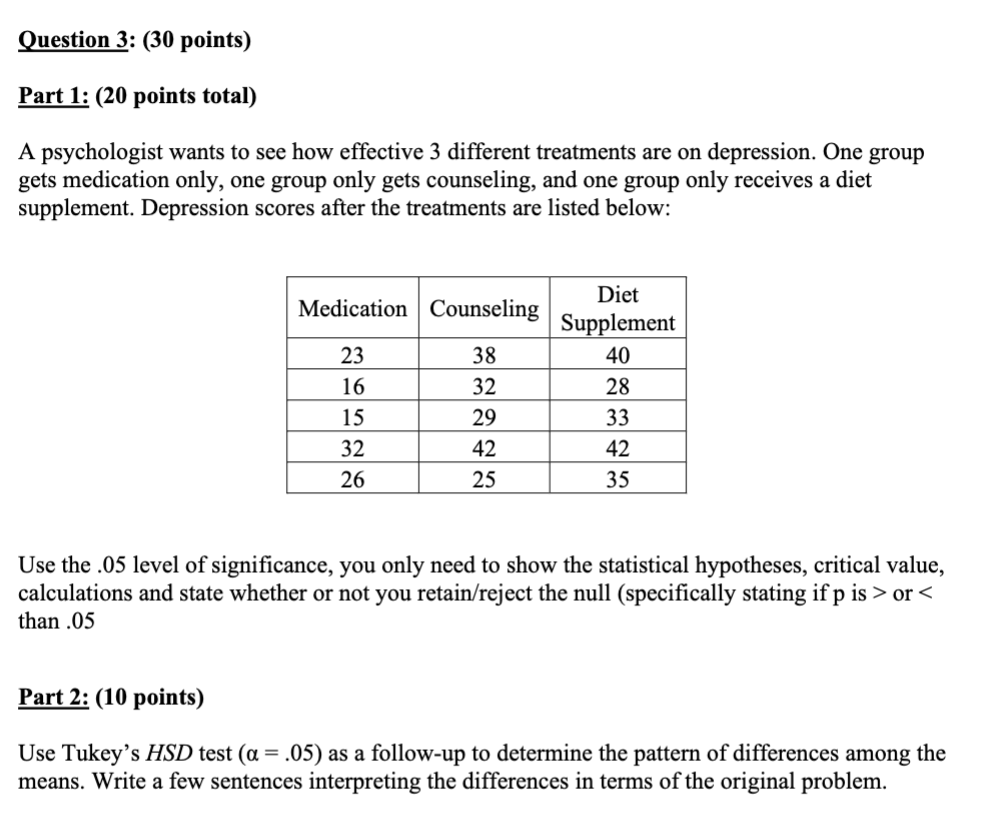 Question 3: (30 points)

Part 1: (20 points total)

A psychologist wants to see how effective 3 different treatments are on depression. One group gets medication only, one group only gets counseling, and one group only receives a diet supplement. Depression scores after the treatments are listed below:

| Medication | Counseling | Diet Supplement |
|---|---|---|
| 23 | 38 | 40 |
| 16 | 32 | 28 |
| 15 | 29 | 33 |
| 32 | 42 | 42 |
| 26 | 25 | 35 |

Use the .05 level of significance, you only need to show the statistical hypotheses, critical value, calculations and state whether or not you retain/reject the null (specifically stating if p is > or < than .05

Part 2: (10 points)

Use Tukey's HSD test ($\alpha = .05$) as a follow-up to determine the pattern of differences among the means. Write a few sentences interpreting the differences in terms of the original problem.